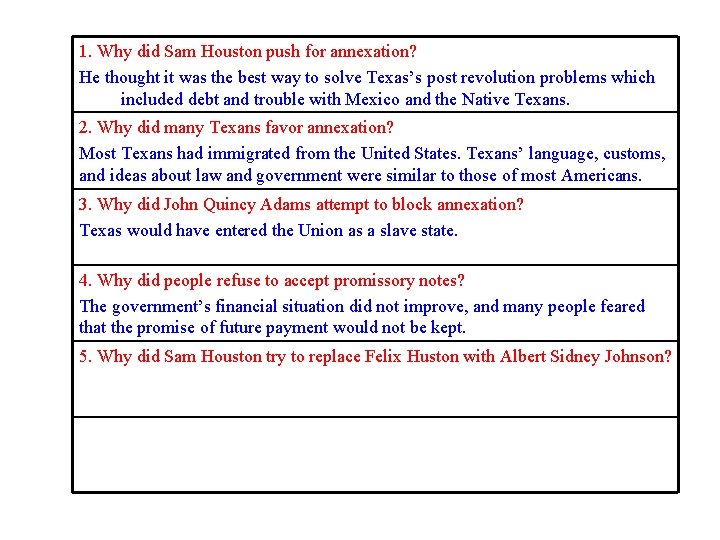 1. Why did Sam Houston push for annexation?
He thought it was the best way to solve Texas's post revolution problems which included debt and trouble with Mexico and the Native Texans.

2. Why did many Texans favor annexation?
Most Texans had immigrated from the United States. Texans' language, customs, and ideas about law and government were similar to those of most Americans.

3. Why did John Quincy Adams attempt to block annexation?
Texas would have entered the Union as a slave state.

4. Why did people refuse to accept promissory notes?
The government's financial situation did not improve, and many people feared that the promise of future payment would not be kept.

5. Why did Sam Houston try to replace Felix Huston with Albert Sidney Johnson?